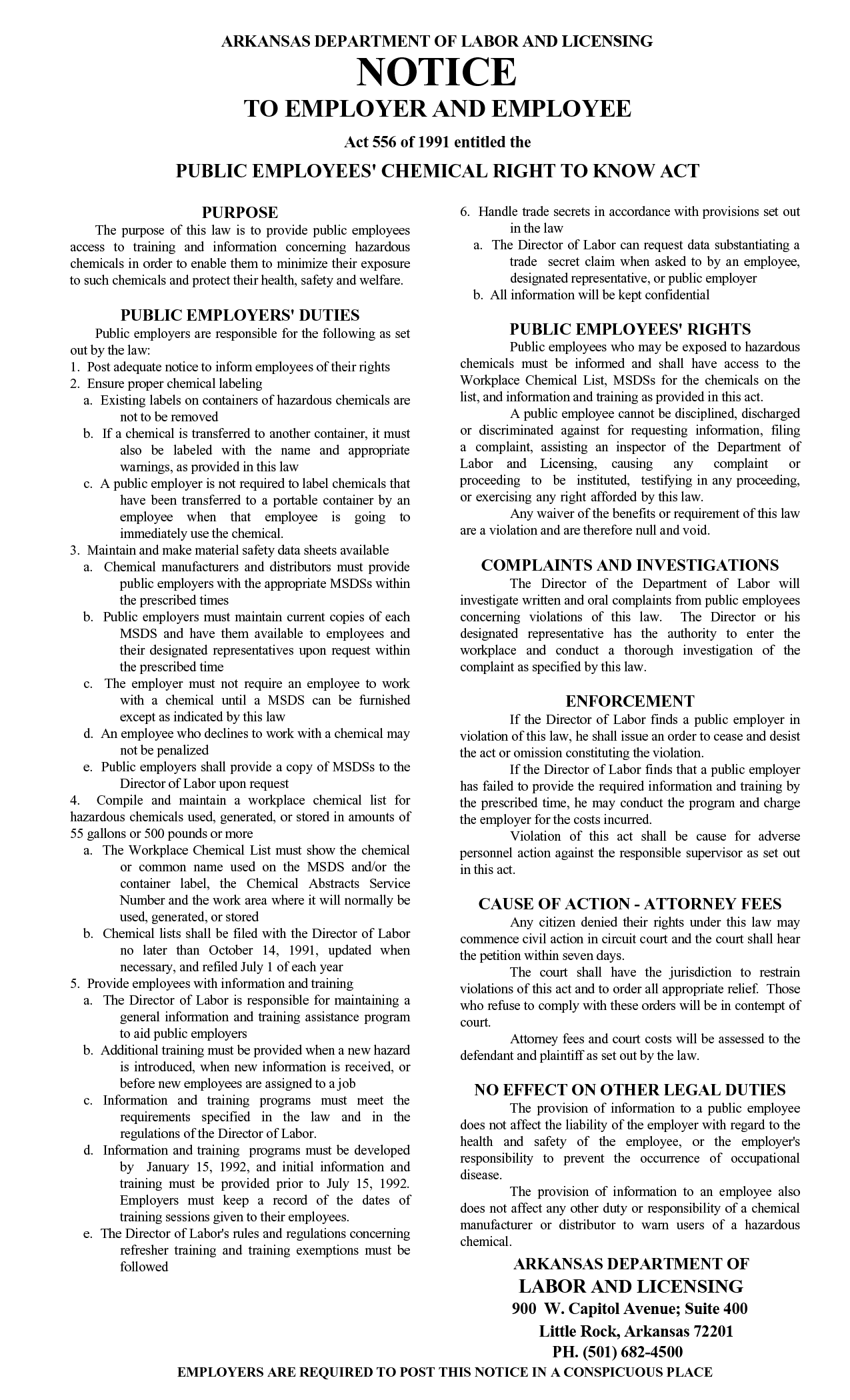 ARKANSAS DEPARTMENT OF LABOR AND LICENSING

NOTICE

TO EMPLOYER AND EMPLOYEE

Act 556 of 1991 entitled the

PUBLIC EMPLOYEES' CHEMICAL RIGHT TO KNOW ACT

PURPOSE

The purpose of this law is to provide public employees access to training and information concerning hazardous chemicals in order to enable them to minimize their exposure to such chemicals and protect their health, safety and welfare.

PUBLIC EMPLOYERS' DUTIES

Public employers are responsible for the following as set out by the law:

1. Post adequate notice to inform employees of their rights
2. Ensure proper chemical labeling
a. Existing labels on containers of hazardous chemicals are not to be removed
b. If a chemical is transferred to another container, it must also be labeled with the name and appropriate warnings, as provided in this law
c. A public employer is not required to label chemicals that have been transferred to a portable container by an employee when that employee is going to immediately use the chemical.
3. Maintain and make material safety data sheets available
a. Chemical manufacturers and distributors must provide public employers with the appropriate MSDSs within the prescribed times
b. Public employers must maintain current copies of each MSDS and have them available to employees and their designated representatives upon request within the prescribed time
c. The employer must not require an employee to work with a chemical until a MSDS can be furnished except as indicated by this law
d. An employee who declines to work with a chemical may not be penalized
e. Public employers shall provide a copy of MSDSs to the Director of Labor upon request
4. Compile and maintain a workplace chemical list for hazardous chemicals used, generated, or stored in amounts of 55 gallons or 500 pounds or more
a. The Workplace Chemical List must show the chemical or common name used on the MSDS and/or the container label, the Chemical Abstracts Service Number and the work area where it will normally be used, generated, or stored
b. Chemical lists shall be filed with the Director of Labor no later than October 14, 1991, updated when necessary, and refiled July 1 of each year
5. Provide employees with information and training
a. The Director of Labor is responsible for maintaining a general information and training assistance program to aid public employers
b. Additional training must be provided when a new hazard is introduced, when new information is received, or before new employees are assigned to a job
c. Information and training programs must meet the requirements specified in the law and in the regulations of the Director of Labor.
d. Information and training programs must be developed by January 15, 1992, and initial information and training must be provided prior to July 15, 1992. Employers must keep a record of the dates of training sessions given to their employees.
e. The Director of Labor's rules and regulations concerning refresher training and training exemptions must be followed
6. Handle trade secrets in accordance with provisions set out in the law
a. The Director of Labor can request data substantiating a trade secret claim when asked to by an employee, designated representative, or public employer
b. All information will be kept confidential

PUBLIC EMPLOYEES' RIGHTS

Public employees who may be exposed to hazardous chemicals must be informed and shall have access to the Workplace Chemical List, MSDSs for the chemicals on the list, and information and training as provided in this act.

A public employee cannot be disciplined, discharged or discriminated against for requesting information, filing a complaint, assisting an inspector of the Department of Labor and Licensing, causing any complaint or proceeding to be instituted, testifying in any proceeding, or exercising any right afforded by this law.

Any waiver of the benefits or requirement of this law are a violation and are therefore null and void.

COMPLAINTS AND INVESTIGATIONS

The Director of the Department of Labor will investigate written and oral complaints from public employees concerning violations of this law. The Director or his designated representative has the authority to enter the workplace and conduct a thorough investigation of the complaint as specified by this law.

ENFORCEMENT

If the Director of Labor finds a public employer in violation of this law, he shall issue an order to cease and desist the act or omission constituting the violation.

If the Director of Labor finds that a public employer has failed to provide the required information and training by the prescribed time, he may conduct the program and charge the employer for the costs incurred.

Violation of this act shall be cause for adverse personnel action against the responsible supervisor as set out in this act.

CAUSE OF ACTION - ATTORNEY FEES

Any citizen denied their rights under this law may commence civil action in circuit court and the court shall hear the petition within seven days.

The court shall have the jurisdiction to restrain violations of this act and to order all appropriate relief. Those who refuse to comply with these orders will be in contempt of court.

Attorney fees and court costs will be assessed to the defendant and plaintiff as set out by the law.

NO EFFECT ON OTHER LEGAL DUTIES

The provision of information to a public employee does not affect the liability of the employer with regard to the health and safety of the employee, or the employer's responsibility to prevent the occurrence of occupational disease.

The provision of information to an employee also does not affect any other duty or responsibility of a chemical manufacturer or distributor to warn users of a hazardous chemical.

ARKANSAS DEPARTMENT OF
LABOR AND LICENSING
900 W. Capitol Avenue; Suite 400
Little Rock, Arkansas 72201
PH. (501) 682-4500

EMPLOYERS ARE REQUIRED TO POST THIS NOTICE IN A CONSPICUOUS PLACE